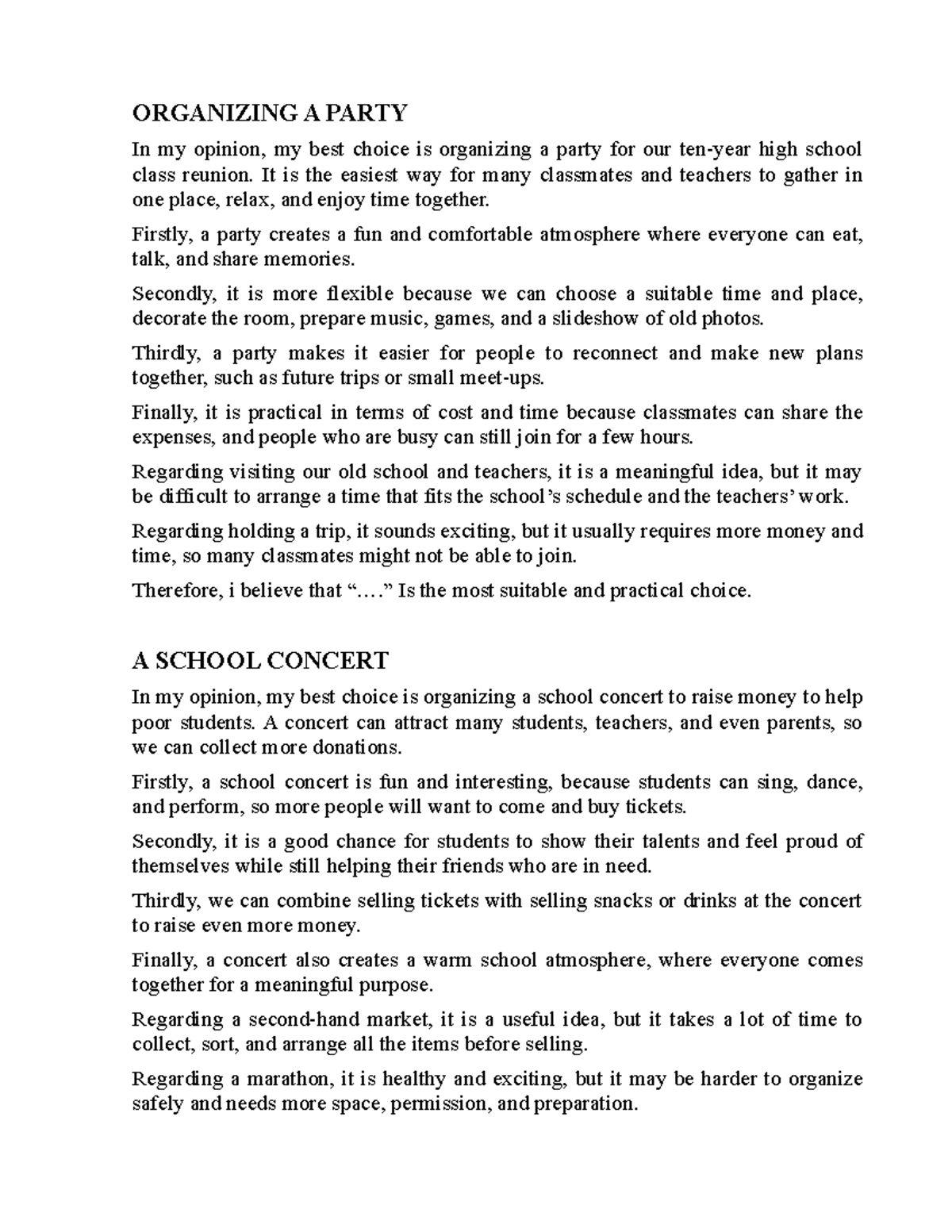 ORGANIZING A PARTY

In my opinion, my best choice is organizing a party for our ten-year high school class reunion. It is the easiest way for many classmates and teachers to gather in one place, relax, and enjoy time together.

Firstly, a party creates a fun and comfortable atmosphere where everyone can eat, talk, and share memories.

Secondly, it is more flexible because we can choose a suitable time and place, decorate the room, prepare music, games, and a slideshow of old photos.

Thirdly, a party makes it easier for people to reconnect and make new plans together, such as future trips or small meet-ups.

Finally, it is practical in terms of cost and time because classmates can share the expenses, and people who are busy can still join for a few hours.

Regarding visiting our old school and teachers, it is a meaningful idea, but it may be difficult to arrange a time that fits the school's schedule and the teachers' work.

Regarding holding a trip, it sounds exciting, but it usually requires more money and time, so many classmates might not be able to join.

Therefore, i believe that "…." Is the most suitable and practical choice.

A SCHOOL CONCERT

In my opinion, my best choice is organizing a school concert to raise money to help poor students. A concert can attract many students, teachers, and even parents, so we can collect more donations.

Firstly, a school concert is fun and interesting, because students can sing, dance, and perform, so more people will want to come and buy tickets.

Secondly, it is a good chance for students to show their talents and feel proud of themselves while still helping their friends who are in need.

Thirdly, we can combine selling tickets with selling snacks or drinks at the concert to raise even more money.

Finally, a concert also creates a warm school atmosphere, where everyone comes together for a meaningful purpose.

Regarding a second-hand market, it is a useful idea, but it takes a lot of time to collect, sort, and arrange all the items before selling.

Regarding a marathon, it is healthy and exciting, but it may be harder to organize safely and needs more space, permission, and preparation.